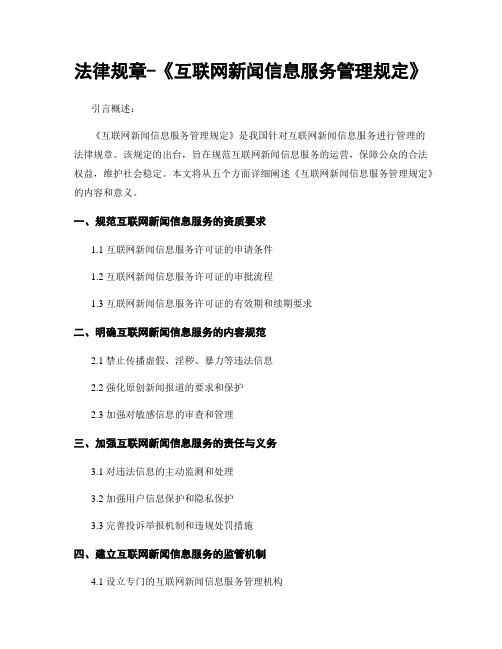 法律规章-《互联网新闻信息服务管理规定》

引言概述：

《互联网新闻信息服务管理规定》是我国针对互联网新闻信息服务进行管理的法律规章。该规定的出台，旨在规范互联网新闻信息服务的运营，保障公众的合法权益，维护社会稳定。本文将从五个方面详细阐述《互联网新闻信息服务管理规定》的内容和意义。

一、规范互联网新闻信息服务的资质要求

1.1 互联网新闻信息服务许可证的申请条件

1.2 互联网新闻信息服务许可证的审批流程

1.3 互联网新闻信息服务许可证的有效期和续期要求

二、明确互联网新闻信息服务的内容规范

2.1 禁止传播虚假、淫秽、暴力等违法信息

2.2 强化原创新闻报道的要求和保护

2.3 加强对敏感信息的审查和管理

三、加强互联网新闻信息服务的责任与义务

3.1 对违法信息的主动监测和处理

3.2 加强用户信息保护和隐私保护

3.3 完善投诉举报机制和违规处罚措施

四、建立互联网新闻信息服务的监管机制

4.1 设立专门的互联网新闻信息服务管理机构